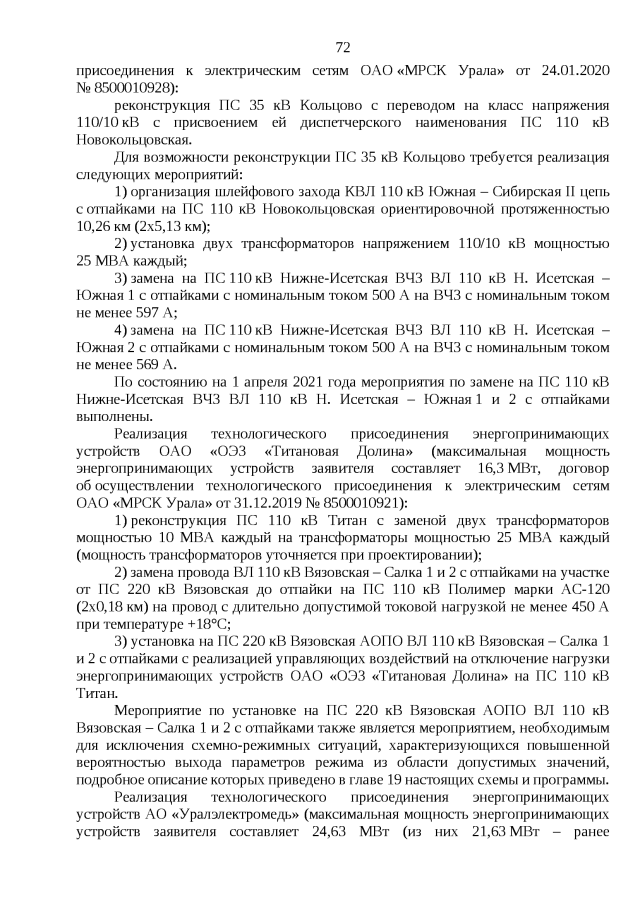 72

присоединения к электрическим сетям ОАО «МРСК Урала» от 24.01.2020 № 8500010928):

реконструкция ПС 35 кВ Кольцово с переводом на класс напряжения 110/10 кВ с присвоением ей диспетчерского наименования ПС 110 кВ Новокольцовская.

Для возможности реконструкции ПС 35 кВ Кольцово требуется реализация следующих мероприятий:

1) организация шлейфового захода КВЛ 110 кВ Южная – Сибирская II цепь с отпайками на ПС 110 кВ Новокольцовская ориентировочной протяженностью 10,26 км (2х5,13 км);

2) установка двух трансформаторов напряжением 110/10 кВ мощностью 25 МВА каждый;

3) замена на ПС 110 кВ Нижне-Исетская ВЧЗ ВЛ 110 кВ Н. Исетская – Южная 1 с отпайками с номинальным током 500 А на ВЧЗ с номинальным током не менее 597 А;

4) замена на ПС 110 кВ Нижне-Исетская ВЧЗ ВЛ 110 кВ Н. Исетская – Южная 2 с отпайками с номинальным током 500 А на ВЧЗ с номинальным током не менее 569 А.

По состоянию на 1 апреля 2021 года мероприятия по замене на ПС 110 кВ Нижне-Исетская ВЧЗ ВЛ 110 кВ Н. Исетская – Южная 1 и 2 с отпайками выполнены.

Реализация технологического присоединения энергопринимающих устройств ОАО «ОЭЗ «Титановая Долина» (максимальная мощность энергопринимающих устройств заявителя составляет 16,3 МВт, договор об осуществлении технологического присоединения к электрическим сетям ОАО «МРСК Урала» от 31.12.2019 № 8500010921):

1) реконструкция ПС 110 кВ Титан с заменой двух трансформаторов мощностью 10 МВА каждый на трансформаторы мощностью 25 МВА каждый (мощность трансформаторов уточняется при проектировании);

2) замена провода ВЛ 110 кВ Вязовская – Салка 1 и 2 с отпайками на участке от ПС 220 кВ Вязовская до отпайки на ПС 110 кВ Полимер марки АС-120 (2х0,18 км) на провод с длительно допустимой токовой нагрузкой не менее 450 А при температуре +18°С;

3) установка на ПС 220 кВ Вязовская АОПО ВЛ 110 кВ Вязовская – Салка 1 и 2 с отпайками с реализацией управляющих воздействий на отключение нагрузки энергопринимающих устройств ОАО «ОЭЗ «Титановая Долина» на ПС 110 кВ Титан.

Мероприятие по установке на ПС 220 кВ Вязовская АОПО ВЛ 110 кВ Вязовская – Салка 1 и 2 с отпайками также является мероприятием, необходимым для исключения схемно-режимных ситуаций, характеризующихся повышенной вероятностью выхода параметров режима из области допустимых значений, подробное описание которых приведено в главе 19 настоящих схемы и программы.

Реализация технологического присоединения энергопринимающих устройств АО «Уралэлектромедь» (максимальная мощность энергопринимающих устройств заявителя составляет 24,63 МВт (из них 21,63 МВт – ранее